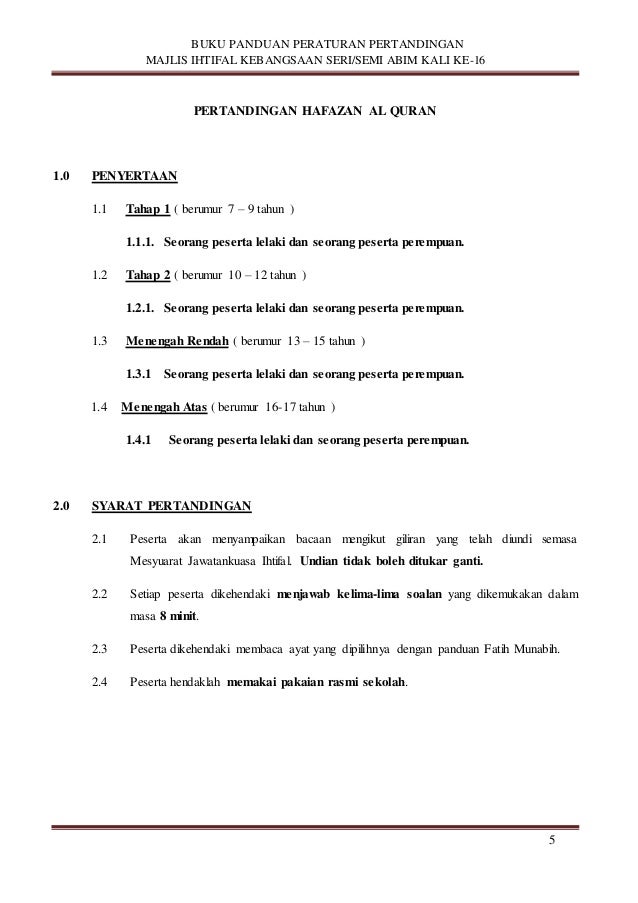 BUKU PANDUAN PERATURAN PERTANDINGAN
MAJLIS IHTIFAL KEBANGSAAN SERI/SEMI ABIM KALI KE-16

PERTANDINGAN HAFAZAN AL QURAN

1.0 PENYERTAAN

1.1 Tahap 1 ( berumur 7 – 9 tahun )

1.1.1. Seorang peserta lelaki dan seorang peserta perempuan.

1.2 Tahap 2 ( berumur 10 – 12 tahun )

1.2.1. Seorang peserta lelaki dan seorang peserta perempuan.

1.3 Menengah Rendah ( berumur 13 – 15 tahun )

1.3.1 Seorang peserta lelaki dan seorang peserta perempuan.

1.4 Menengah Atas ( berumur 16-17 tahun )

1.4.1 Seorang peserta lelaki dan seorang peserta perempuan.

2.0 SYARAT PERTANDINGAN

2.1 Peserta akan menyampaikan bacaan mengikut giliran yang telah diundi semasa Mesyuarat Jawatankuasa Ihtifal. Undian tidak boleh ditukar ganti.

2.2 Setiap peserta dikehendaki menjawab kelima-lima soalan yang dikemukakan dalam masa 8 minit.

2.3 Peserta dikehendaki membaca ayat yang dipilihnya dengan panduan Fatih Munabih.

2.4 Peserta hendaklah memakai pakaian rasmi sekolah.

5